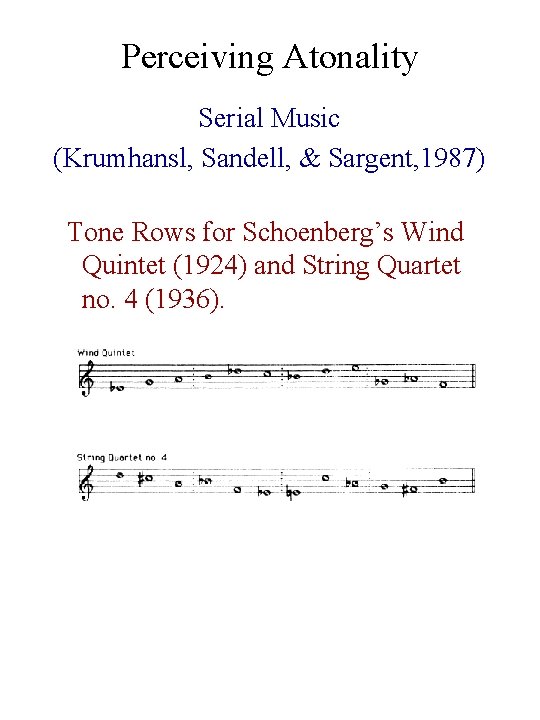 Perceiving Atonality

Serial Music
(Krumhansl, Sandell, & Sargent,1987)

Tone Rows for Schoenberg's Wind Quintet (1924) and String Quartet no. 4 (1936).

Wind Quintet

String Quartet no. 4